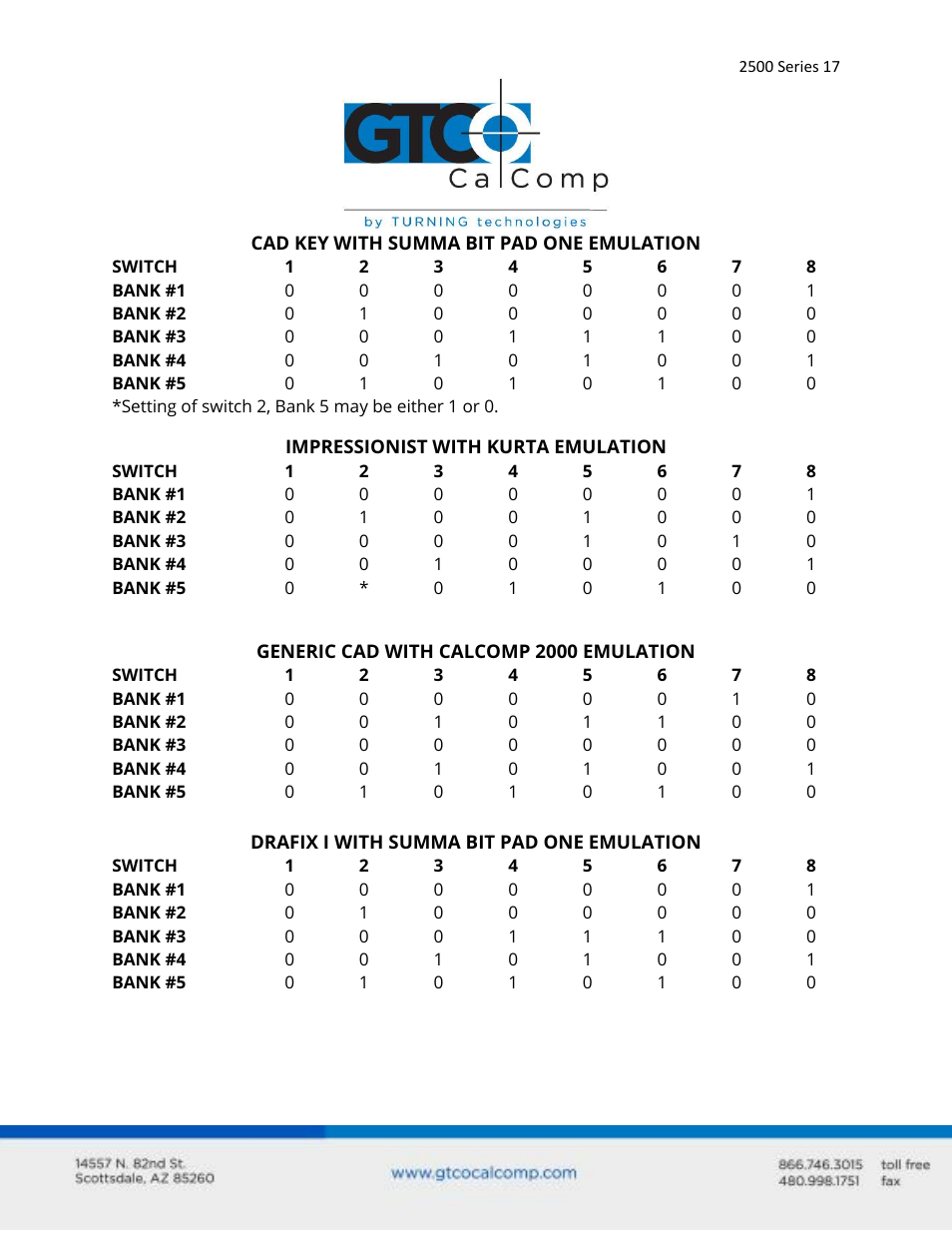 2500 Series 17

GTCO CalComp

by TURNING technologies

CAD KEY WITH SUMMA BIT PAD ONE EMULATION

| SWITCH | 1 | 2 | 3 | 4 | 5 | 6 | 7 | 8 |
|---|---|---|---|---|---|---|---|---|
| BANK #1 | 0 | 0 | 0 | 0 | 0 | 0 | 0 | 1 |
| BANK #2 | 0 | 1 | 0 | 0 | 0 | 0 | 0 | 0 |
| BANK #3 | 0 | 0 | 0 | 1 | 1 | 1 | 0 | 0 |
| BANK #4 | 0 | 0 | 1 | 0 | 1 | 0 | 0 | 1 |
| BANK #5 | 0 | 1 | 0 | 1 | 0 | 1 | 0 | 0 |

*Setting of switch 2, Bank 5 may be either 1 or 0.

IMPRESSIONIST WITH KURTA EMULATION

| SWITCH | 1 | 2 | 3 | 4 | 5 | 6 | 7 | 8 |
|---|---|---|---|---|---|---|---|---|
| BANK #1 | 0 | 0 | 0 | 0 | 0 | 0 | 0 | 1 |
| BANK #2 | 0 | 1 | 0 | 0 | 1 | 0 | 0 | 0 |
| BANK #3 | 0 | 0 | 0 | 0 | 1 | 0 | 1 | 0 |
| BANK #4 | 0 | 0 | 1 | 0 | 0 | 0 | 0 | 1 |
| BANK #5 | 0 | * | 0 | 1 | 0 | 1 | 0 | 0 |

GENERIC CAD WITH CALCOMP 2000 EMULATION

| SWITCH | 1 | 2 | 3 | 4 | 5 | 6 | 7 | 8 |
|---|---|---|---|---|---|---|---|---|
| BANK #1 | 0 | 0 | 0 | 0 | 0 | 0 | 1 | 0 |
| BANK #2 | 0 | 0 | 1 | 0 | 1 | 1 | 0 | 0 |
| BANK #3 | 0 | 0 | 0 | 0 | 0 | 0 | 0 | 0 |
| BANK #4 | 0 | 0 | 1 | 0 | 1 | 0 | 0 | 1 |
| BANK #5 | 0 | 1 | 0 | 1 | 0 | 1 | 0 | 0 |

DRAFIX I WITH SUMMA BIT PAD ONE EMULATION

| SWITCH | 1 | 2 | 3 | 4 | 5 | 6 | 7 | 8 |
|---|---|---|---|---|---|---|---|---|
| BANK #1 | 0 | 0 | 0 | 0 | 0 | 0 | 0 | 1 |
| BANK #2 | 0 | 1 | 0 | 0 | 0 | 0 | 0 | 0 |
| BANK #3 | 0 | 0 | 0 | 1 | 1 | 1 | 0 | 0 |
| BANK #4 | 0 | 0 | 1 | 0 | 1 | 0 | 0 | 1 |
| BANK #5 | 0 | 1 | 0 | 1 | 0 | 1 | 0 | 0 |

14557 N. 82nd St.
Scottsdale, AZ 85260

www.gtcocalcomp.com

866.746.3015 toll free
480.998.1751 fax